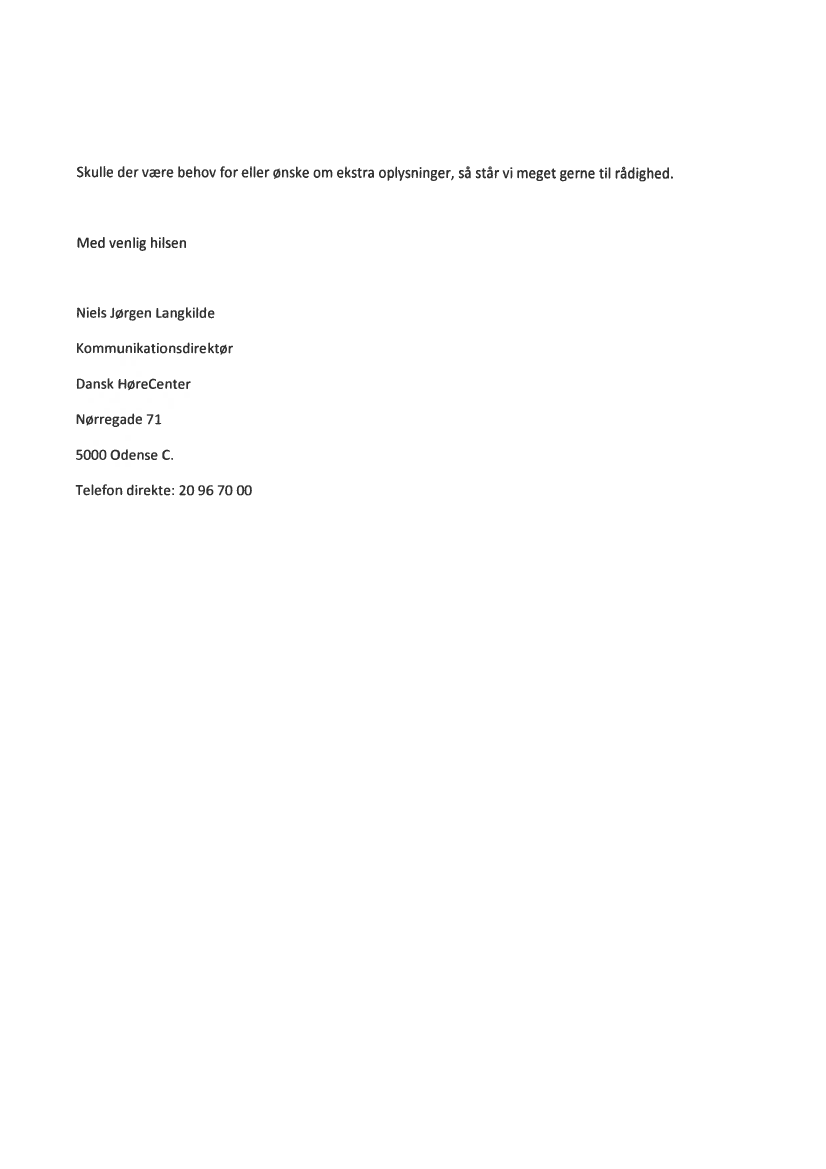 Skulle der være behov for eller ønske om ekstra oplysninger, så står vi meget gerne til rådighed.

Med venlig hilsen

Niels Jørgen Langkilde

Kommunikationsdirektør

Dansk HøreCenter

Nørregade 71

5000 Odense C.

Telefon direkte: 20 96 70 00